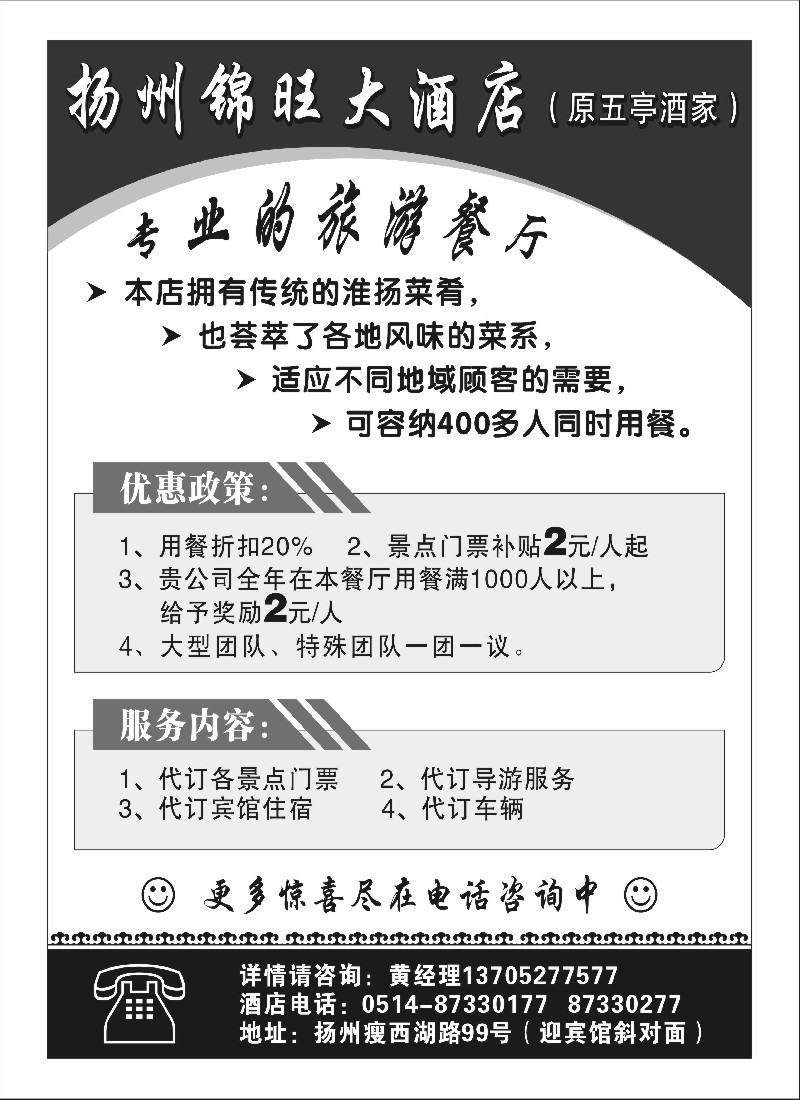 扬州锦旺大酒店（原五亭酒家）

专业的旅游餐厅

➤ 本店拥有传统的淮扬菜肴，
➤ 也荟萃了各地风味的菜系，
➤ 适应不同地域顾客的需要，
➤ 可容纳400多人同时用餐。

优惠政策：

1、用餐折扣20%　2、景点门票补贴2元/人起
3、贵公司全年在本餐厅用餐满1000人以上，给予奖励2元/人
4、大型团队、特殊团队一团一议。

服务内容：

1、代订各景点门票　2、代订导游服务
3、代订宾馆住宿　4、代订车辆

☺ 更多惊喜尽在电话咨询中 ☺

详情请咨询：黄经理13705277577
酒店电话：0514-87330177　87330277
地址：扬州瘦西湖路99号（迎宾馆斜对面）